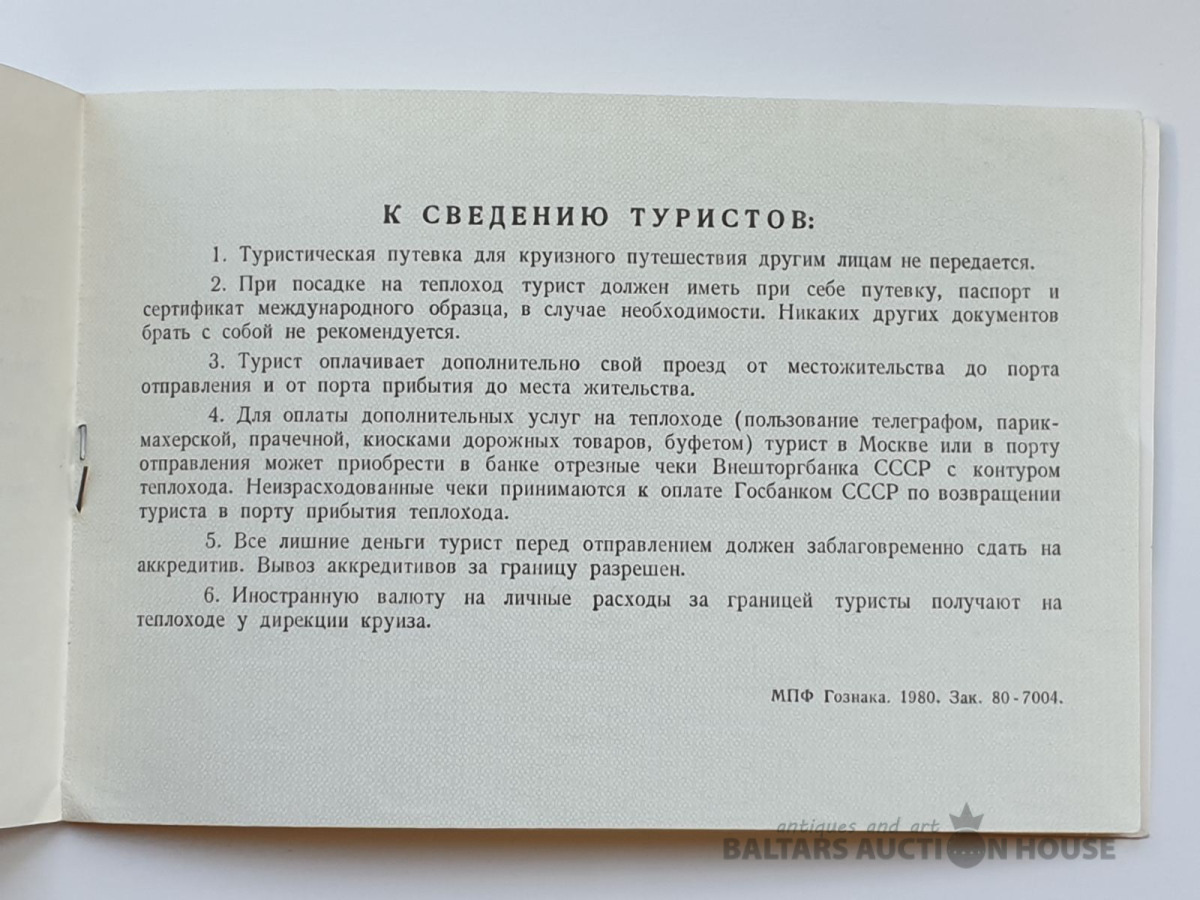 К СВЕДЕНИЮ ТУРИСТОВ:

1. Туристическая путевка для круизного путешествия другим лицам не передается.

2. При посадке на теплоход турист должен иметь при себе путевку, паспорт и сертификат международного образца, в случае необходимости. Никаких других документов брать с собой не рекомендуется.

3. Турист оплачивает дополнительно свой проезд от местожительства до порта отправления и от порта прибытия до места жительства.

4. Для оплаты дополнительных услуг на теплоходе (пользование телеграфом, парикмахерской, прачечной, киосками дорожных товаров, буфетом) турист в Москве или в порту отправления может приобрести в банке отрезные чеки Внешторгбанка СССР с контуром теплохода. Неизрасходованные чеки принимаются к оплате Госбанком СССР по возвращении туриста в порту прибытия теплохода.

5. Все лишние деньги турист перед отправлением должен заблаговременно сдать на аккредитив. Вывоз аккредитивов за границу разрешен.

6. Иностранную валюту на личные расходы за границей туристы получают на теплоходе у дирекции круиза.

МПФ Гознака. 1980. Зак. 80-7004.

antiques and art
BALTARS AUCTION HOUSE